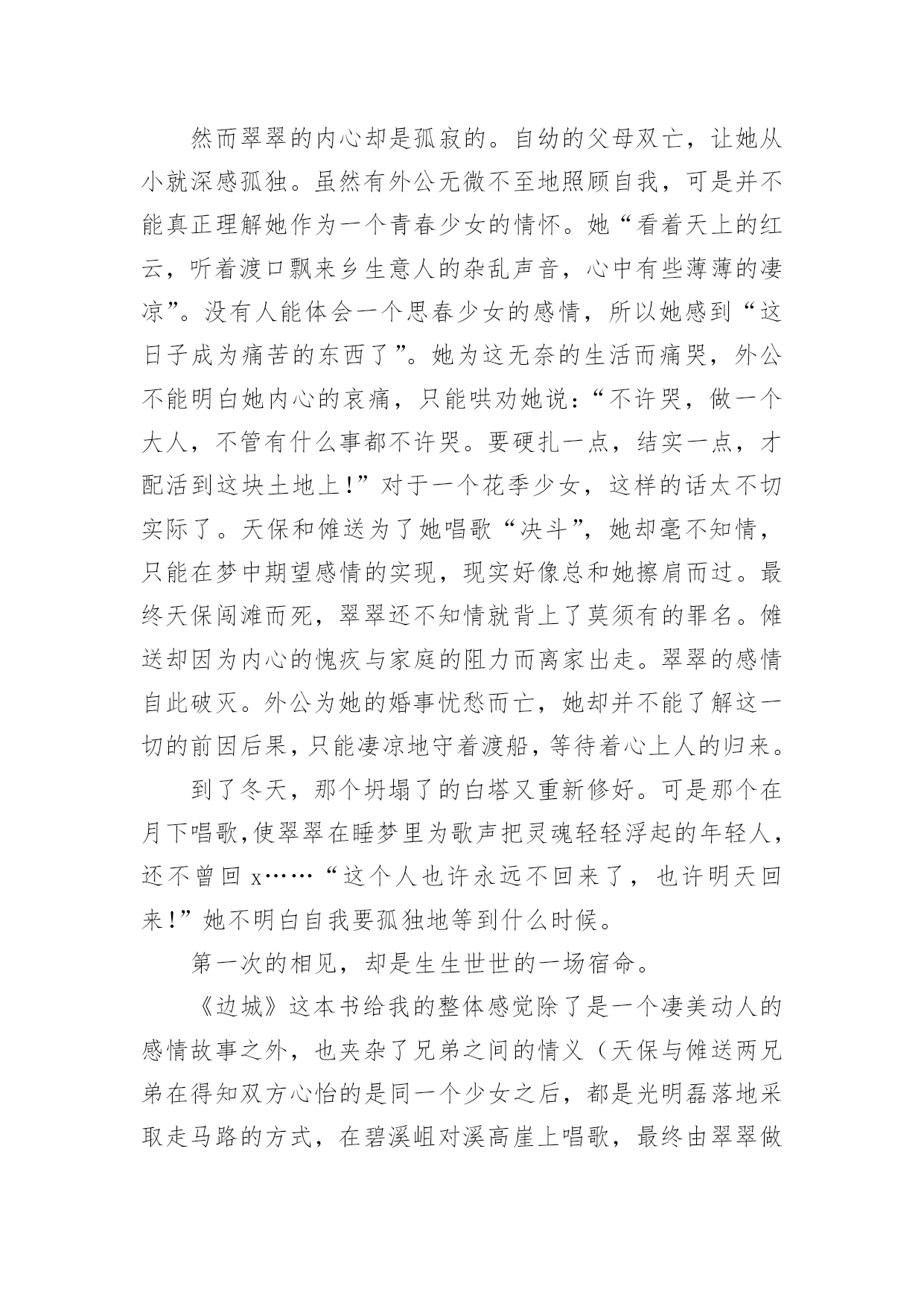 然而翠翠的内心却是孤寂的。自幼的父母双亡，让她从小就深感孤独。虽然有外公无微不至地照顾自我，可是并不能真正理解她作为一个青春少女的情怀。她“看着天上的红云，听着渡口飘来乡生意人的杂乱声音，心中有些薄薄的凄凉”。没有人能体会一个思春少女的感情，所以她感到“这日子成为痛苦的东西了”。她为这无奈的生活而痛哭，外公不能明白她内心的哀痛，只能哄劝她说：“不许哭，做一个大人，不管有什么事都不许哭。要硬扎一点，结实一点，才配活到这块土地上！”对于一个花季少女，这样的话太不切实际了。天保和傩送为了她唱歌“决斗”，她却毫不知情，只能在梦中期望感情的实现，现实好像总和她擦肩而过。最终天保闯滩而死，翠翠还不知情就背上了莫须有的罪名。傩送却因为内心的愧疚与家庭的阻力而离家出走。翠翠的感情自此破灭。外公为她的婚事忧愁而亡，她却并不能了解这一切的前因后果，只能凄凉地守着渡船，等待着心上人的归来。

到了冬天，那个坍塌了的白塔又重新修好。可是那个在月下唱歌,使翠翠在睡梦里为歌声把灵魂轻轻浮起的年轻人，还不曾回 x……“这个人也许永远不回来了，也许明天回来！”她不明白自我要孤独地等到什么时候。

第一次的相见，却是生生世世的一场宿命。

《边城》这本书给我的整体感觉除了是一个凄美动人的感情故事之外，也夹杂了兄弟之间的情义（天保与傩送两兄弟在得知双方心怡的是同一个少女之后，都是光明磊落地采取走马路的方式，在碧溪岨对溪高崖上唱歌，最终由翠翠做